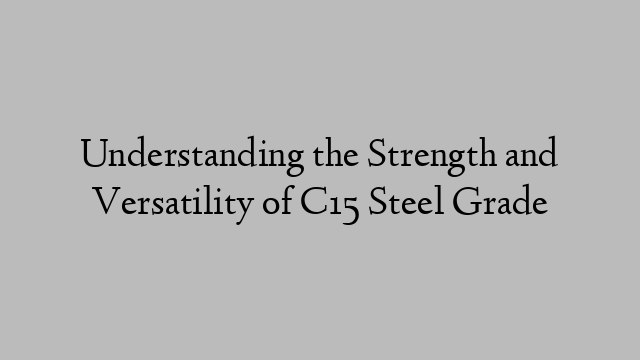 Understanding the Strength and Versatility of C15 Steel Grade